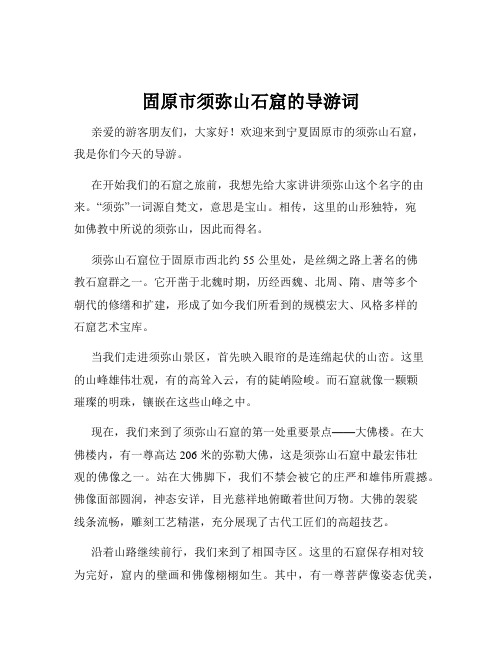 固原市须弥山石窟的导游词

亲爱的游客朋友们，大家好！欢迎来到宁夏固原市的须弥山石窟，我是你们今天的导游。

在开始我们的石窟之旅前，我想先给大家讲讲须弥山这个名字的由来。“须弥”一词源自梵文，意思是宝山。相传，这里的山形独特，宛如佛教中所说的须弥山，因此而得名。

须弥山石窟位于固原市西北约 55 公里处，是丝绸之路上著名的佛教石窟群之一。它开凿于北魏时期，历经西魏、北周、隋、唐等多个朝代的修缮和扩建，形成了如今我们所看到的规模宏大、风格多样的石窟艺术宝库。

当我们走进须弥山景区，首先映入眼帘的是连绵起伏的山峦。这里的山峰雄伟壮观，有的高耸入云，有的陡峭险峻。而石窟就像一颗颗璀璨的明珠，镶嵌在这些山峰之中。

现在，我们来到了须弥山石窟的第一处重要景点——大佛楼。在大佛楼内，有一尊高达 206 米的弥勒大佛，这是须弥山石窟中最宏伟壮观的佛像之一。站在大佛脚下，我们不禁会被它的庄严和雄伟所震撼。佛像面部圆润，神态安详，目光慈祥地俯瞰着世间万物。大佛的袈裟线条流畅，雕刻工艺精湛，充分展现了古代工匠们的高超技艺。

沿着山路继续前行，我们来到了相国寺区。这里的石窟保存相对较为完好，窟内的壁画和佛像栩栩如生。其中，有一尊菩萨像姿态优美，